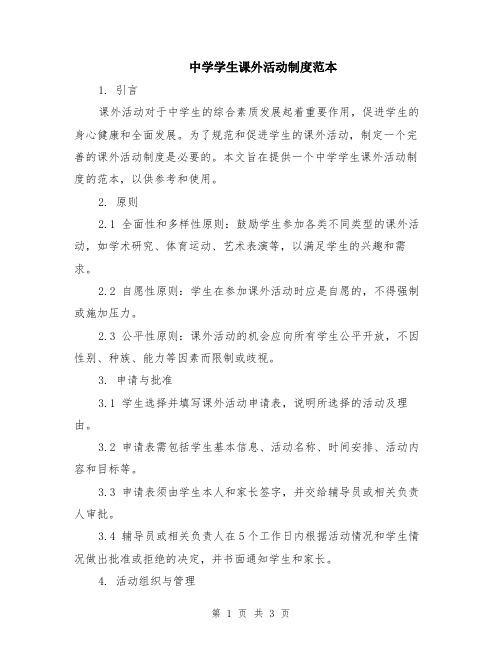 中学学生课外活动制度范本

1. 引言

课外活动对于中学生的综合素质发展起着重要作用，促进学生的身心健康和全面发展。为了规范和促进学生的课外活动，制定一个完善的课外活动制度是必要的。本文旨在提供一个中学学生课外活动制度的范本，以供参考和使用。

2. 原则

2.1 全面性和多样性原则：鼓励学生参加各类不同类型的课外活动，如学术研究、体育运动、艺术表演等，以满足学生的兴趣和需求。

2.2 自愿性原则：学生在参加课外活动时应是自愿的，不得强制或施加压力。

2.3 公平性原则：课外活动的机会应向所有学生公平开放，不因性别、种族、能力等因素而限制或歧视。

3. 申请与批准

3.1 学生选择并填写课外活动申请表，说明所选择的活动及理由。

3.2 申请表需包括学生基本信息、活动名称、时间安排、活动内容和目标等。

3.3 申请表须由学生本人和家长签字，并交给辅导员或相关负责人审批。

3.4 辅导员或相关负责人在5个工作日内根据活动情况和学生情况做出批准或拒绝的决定，并书面通知学生和家长。

4. 活动组织与管理

第 1 页 共 3 页